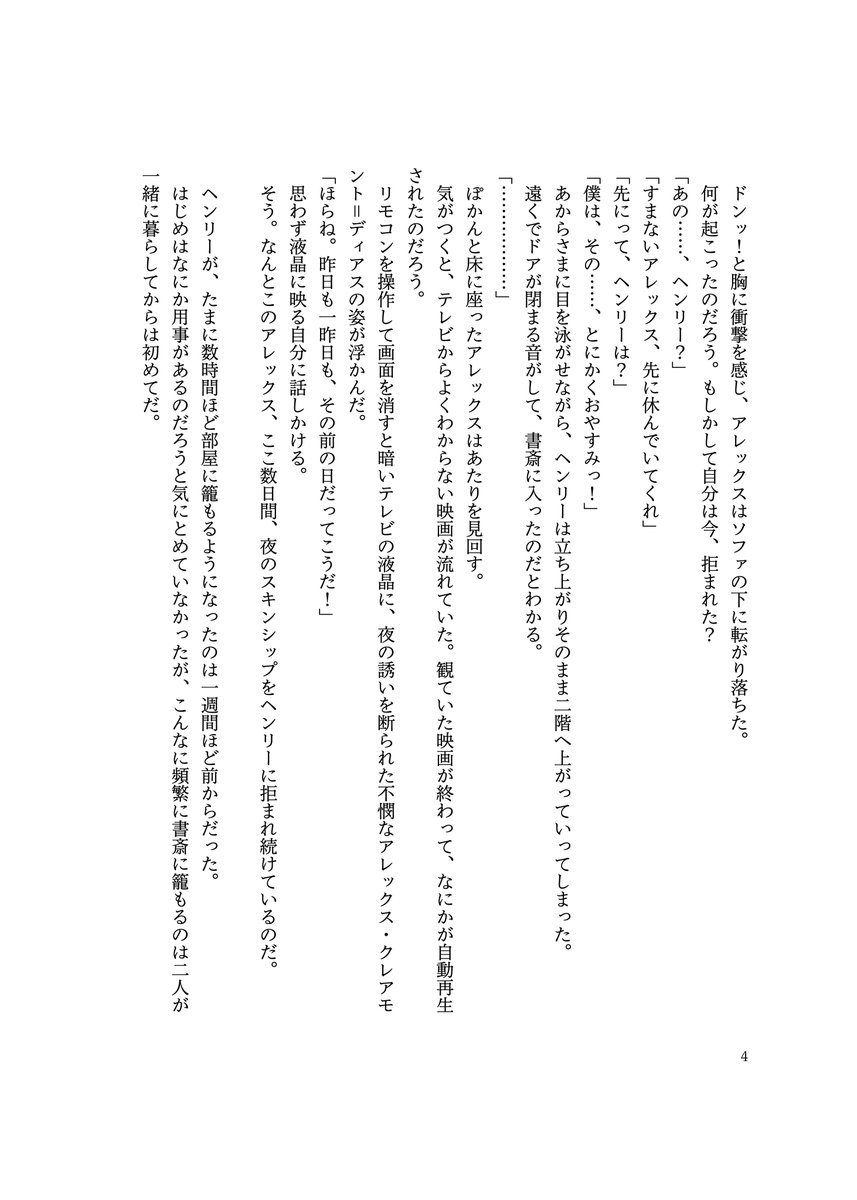 ドンッ！と胸に衝撃を感じ、アレックスはソファの下に転がり落ちた。
何が起こったのだろう。もしかして自分は今、拒まれた？
「あの……、ヘンリー？」
「すまないアレックス、先に休んでいてくれ」
「先にって、ヘンリーは？」
「僕は、その……、とにかくおやすみっ！」
あからさまに目を泳がせながら、ヘンリーは立ち上がりそのまま二階へ上がっていってしまった。
遠くでドアが閉まる音がして、書斎に入ったのだとわかる。
「…………」
ぽかんと床に座ったアレックスはあたりを見回す。
気がつくと、テレビからよくわからない映画が流れていた。観ていた映画が終わって、なにかが自動再生されたのだろう。
リモコンを操作して画面を消すと暗いテレビの液晶に、夜の誘いを断られた不憫なアレックス・クレアモント＝ディアスの姿が浮かんだ。
「ほらね。昨日も一昨日も、その前の日だってこうだ！」
思わず液晶に映る自分に話しかける。
そう。なんとこのアレックス、ここ数日間、夜のスキンシップをヘンリーに拒まれ続けているのだ。

ヘンリーが、たまに数時間ほど部屋に籠もるようになったのは一週間ほど前からだった。
はじめはなにか用事があるのだろうと気にとめていなかったが、こんなに頻繁に書斎に籠もるのは二人が一緒に暮らしてからは初めてだ。

4